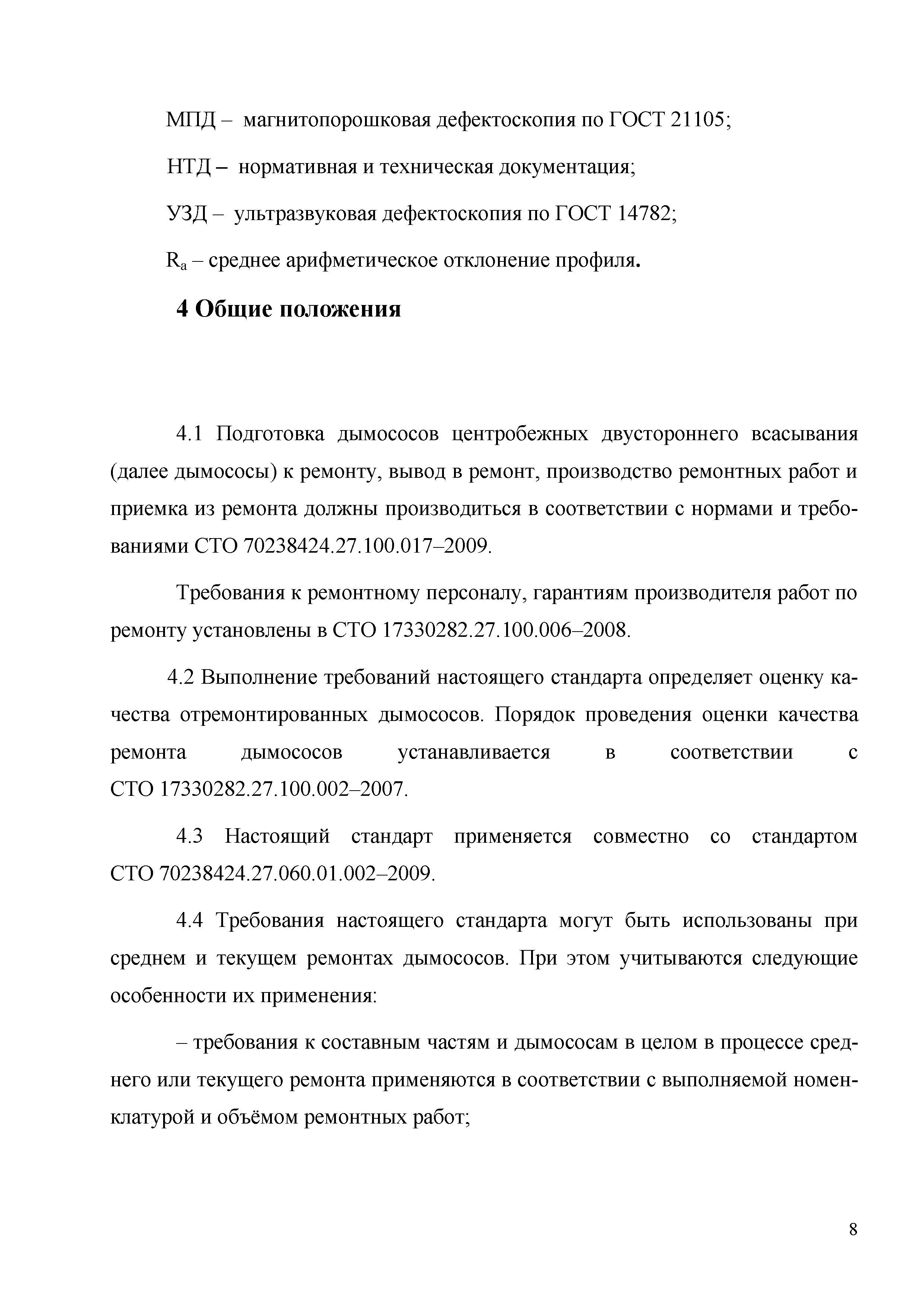 МПД – магнитопорошковая дефектоскопия по ГОСТ 21105;

НТД – нормативная и техническая документация;

УЗД – ультразвуковая дефектоскопия по ГОСТ 14782;

$R_a$ – среднее арифметическое отклонение профиля.

4 Общие положения

4.1 Подготовка дымососов центробежных двустороннего всасывания (далее дымососы) к ремонту, вывод в ремонт, производство ремонтных работ и приемка из ремонта должны производиться в соответствии с нормами и требованиями СТО 70238424.27.100.017–2009.

Требования к ремонтному персоналу, гарантиям производителя работ по ремонту установлены в СТО 17330282.27.100.006–2008.

4.2 Выполнение требований настоящего стандарта определяет оценку качества отремонтированных дымососов. Порядок проведения оценки качества ремонта дымососов устанавливается в соответствии с СТО 17330282.27.100.002–2007.

4.3 Настоящий стандарт применяется совместно со стандартом СТО 70238424.27.060.01.002–2009.

4.4 Требования настоящего стандарта могут быть использованы при среднем и текущем ремонтах дымососов. При этом учитываются следующие особенности их применения:

– требования к составным частям и дымососам в целом в процессе среднего или текущего ремонта применяются в соответствии с выполняемой номенклатурой и объёмом ремонтных работ;

8